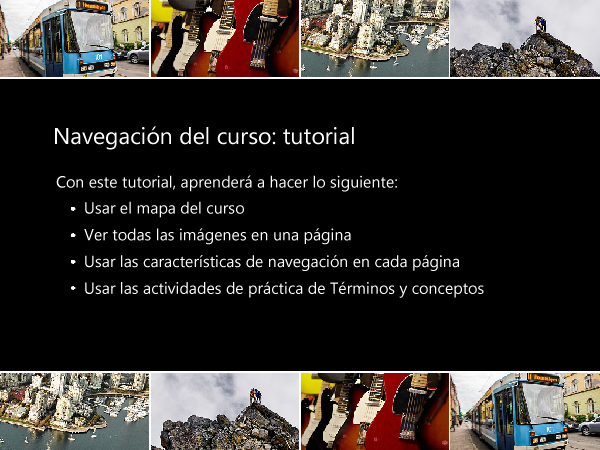 Navegación del curso: tutorial

Con este tutorial, aprenderá a hacer lo siguiente:

• Usar el mapa del curso
• Ver todas las imágenes en una página
• Usar las características de navegación en cada página
• Usar las actividades de práctica de Términos y conceptos